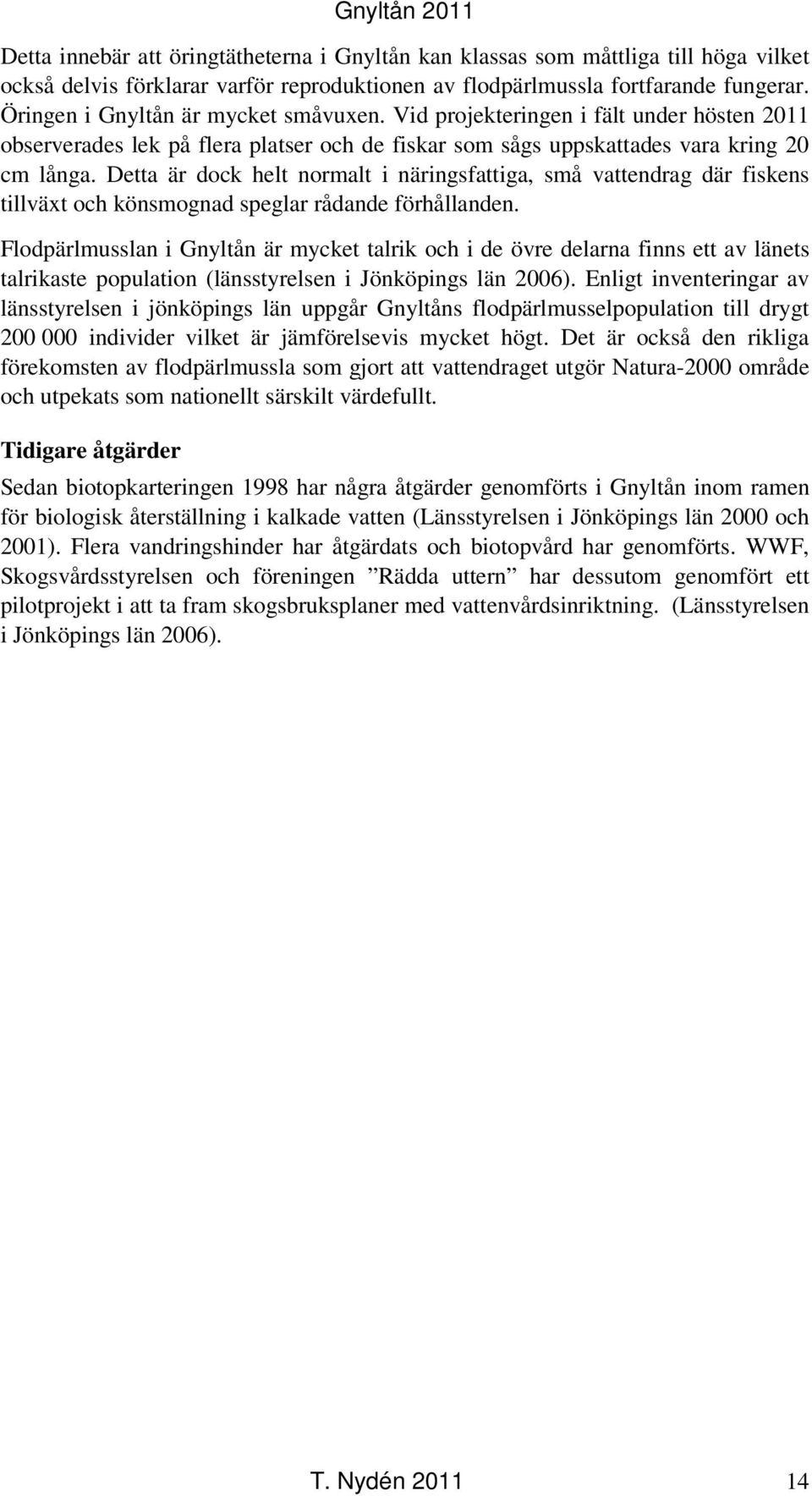 Gnyltån 2011

Detta innebär att öringtätheterna i Gnyltån kan klassas som måttliga till höga vilket också delvis förklarar varför reproduktionen av flodpärlmussla fortfarande fungerar. Öringen i Gnyltån är mycket småvuxen. Vid projekteringen i fält under hösten 2011 observerades lek på flera platser och de fiskar som sågs uppskattades vara kring 20 cm långa. Detta är dock helt normalt i näringsfattiga, små vattendrag där fiskens tillväxt och könsmognad speglar rådande förhållanden.

Flodpärlmusslan i Gnyltån är mycket talrik och i de övre delarna finns ett av länets talrikaste population (länsstyrelsen i Jönköpings län 2006). Enligt inventeringar av länsstyrelsen i jönköpings län uppgår Gnyltåns flodpärlmusselpopulation till drygt 200 000 individer vilket är jämförelsevis mycket högt. Det är också den rikliga förekomsten av flodpärlmussla som gjort att vattendraget utgör Natura-2000 område och utpekats som nationellt särskilt värdefullt.

Tidigare åtgärder

Sedan biotopkarteringen 1998 har några åtgärder genomförts i Gnyltån inom ramen för biologisk återställning i kalkade vatten (Länsstyrelsen i Jönköpings län 2000 och 2001). Flera vandringshinder har åtgärdats och biotopvård har genomförts. WWF, Skogsvårdsstyrelsen och föreningen ”Rädda uttern” har dessutom genomfört ett pilotprojekt i att ta fram skogsbruksplaner med vattenvårdsinriktning. (Länsstyrelsen i Jönköpings län 2006).

T. Nydén 2011 14